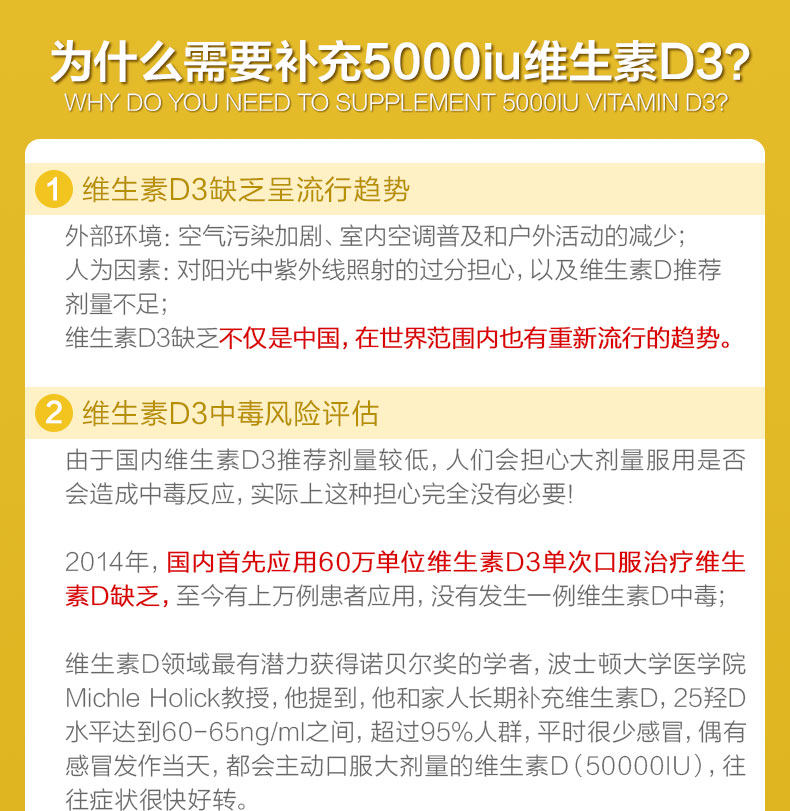 为什么需要补充5000iu维生素D3?
WHY DO YOU NEED TO SUPPLEMENT 5000IU VITAMIN D3?

1 维生素D3缺乏呈流行趋势

外部环境：空气污染加剧、室内空调普及和户外活动的减少；
人为因素：对阳光中紫外线照射的过分担心，以及维生素D推荐剂量不足；
维生素D3缺乏不仅是中国，在世界范围内也有重新流行的趋势。

2 维生素D3中毒风险评估

由于国内维生素D3推荐剂量较低，人们会担心大剂量服用是否会造成中毒反应，实际上这种担心完全没有必要！

2014年，国内首先应用60万单位维生素D3单次口服治疗维生素D缺乏，至今有上万例患者应用，没有发生一例维生素D中毒；

维生素D领域最有潜力获得诺贝尔奖的学者，波士顿大学医学院Michle Holick教授，他提到，他和家人长期补充维生素D，25羟D水平达到60-65ng/ml之间，超过95%人群，平时很少感冒，偶有感冒发作当天，都会主动口服大剂量的维生素D（50000IU），往往症状很快好转。